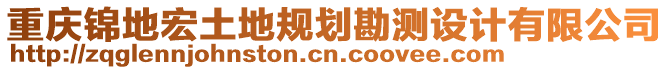 重庆锦地宏土地规划勘测设计有限公司
http://zqglennjohnston.cn.coovee.com